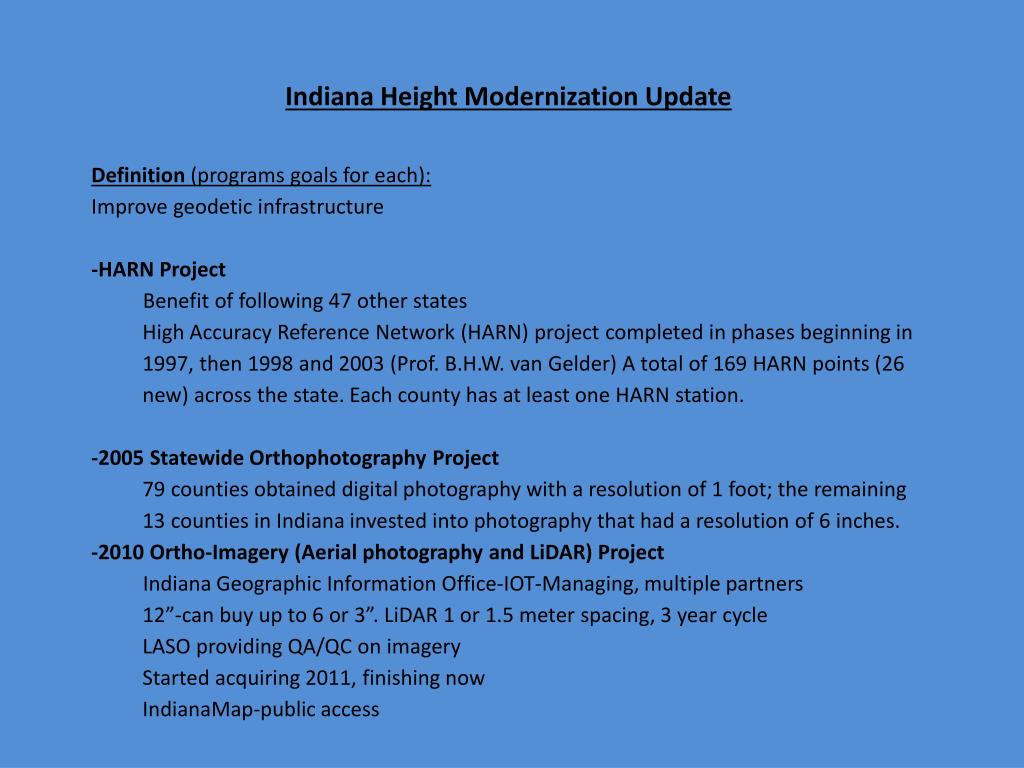 Indiana Height Modernization Update

Definition (programs goals for each):
Improve geodetic infrastructure

-HARN Project
Benefit of following 47 other states
High Accuracy Reference Network (HARN) project completed in phases beginning in 1997, then 1998 and 2003 (Prof. B.H.W. van Gelder) A total of 169 HARN points (26 new) across the state. Each county has at least one HARN station.

-2005 Statewide Orthophotography Project
79 counties obtained digital photography with a resolution of 1 foot; the remaining 13 counties in Indiana invested into photography that had a resolution of 6 inches.
-2010 Ortho-Imagery (Aerial photography and LiDAR) Project
Indiana Geographic Information Office-IOT-Managing, multiple partners
12”-can buy up to 6 or 3”. LiDAR 1 or 1.5 meter spacing, 3 year cycle
LASO providing QA/QC on imagery
Started acquiring 2011, finishing now
IndianaMap-public access